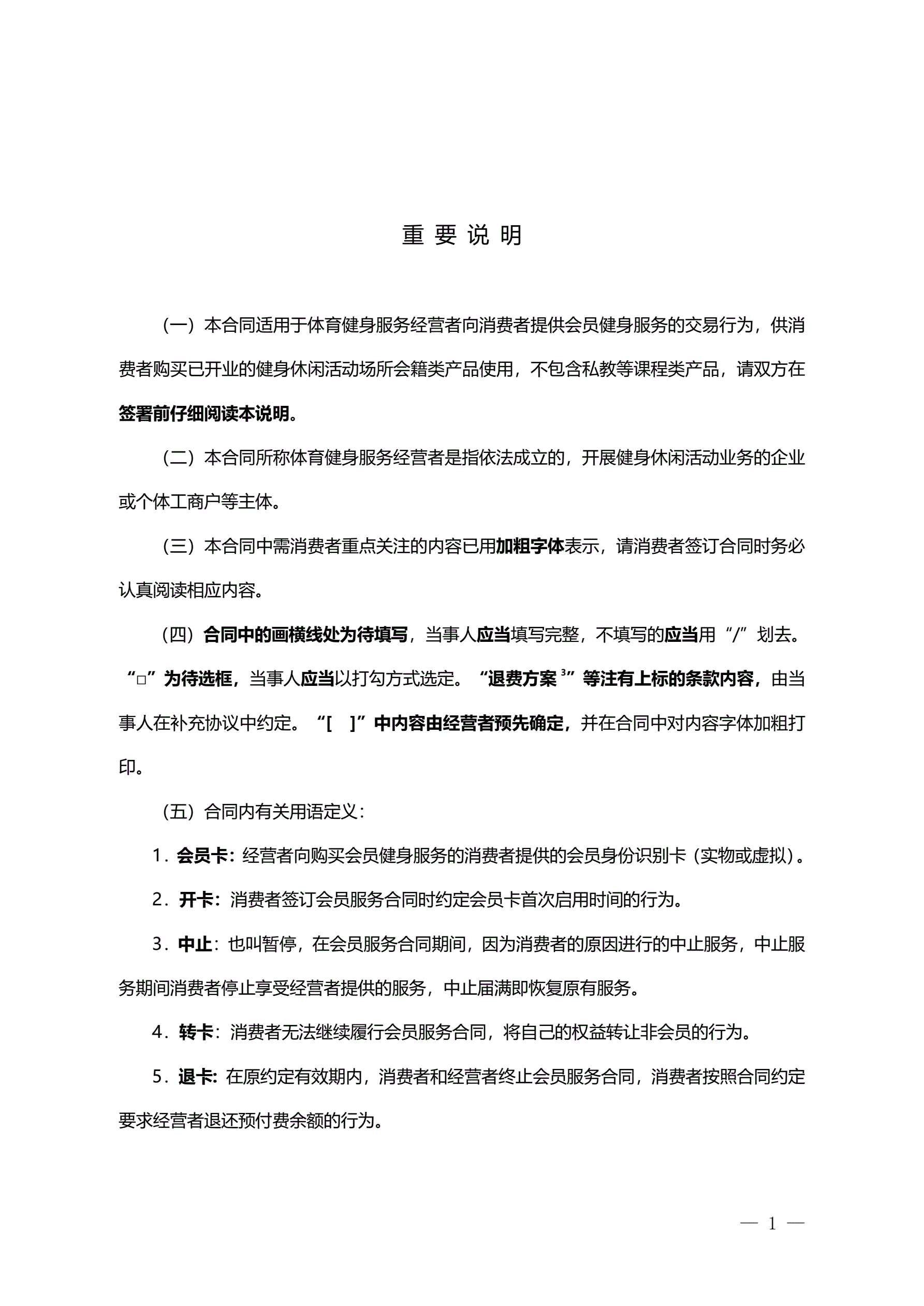 重 要 说 明

（一）本合同适用于体育健身服务经营者向消费者提供会员健身服务的交易行为，供消费者购买已开业的健身休闲活动场所会籍类产品使用，不包含私教等课程类产品，请双方在签署前仔细阅读本说明。

（二）本合同所称体育健身服务经营者是指依法成立的，开展健身休闲活动业务的企业或个体工商户等主体。

（三）本合同中需消费者重点关注的内容已用加粗字体表示，请消费者签订合同时务必认真阅读相应内容。

（四）合同中的画横线处为待填写，当事人应当填写完整，不填写的应当用“/”划去。“□”为待选框，当事人应当以打勾方式选定。“退费方案$^3$”等注有上标的条款内容，由当事人在补充协议中约定。“[ ]”中内容由经营者预先确定，并在合同中对内容字体加粗打印。

（五）合同内有关用语定义：

1．会员卡：经营者向购买会员健身服务的消费者提供的会员身份识别卡（实物或虚拟）。

2．开卡：消费者签订会员服务合同时约定会员卡首次启用时间的行为。

3．中止：也叫暂停，在会员服务合同期间，因为消费者的原因进行的中止服务，中止服务期间消费者停止享受经营者提供的服务，中止届满即恢复原有服务。

4．转卡：消费者无法继续履行会员服务合同，将自己的权益转让非会员的行为。

5．退卡：在原约定有效期内，消费者和经营者终止会员服务合同，消费者按照合同约定要求经营者退还预付费余额的行为。

— 1 —